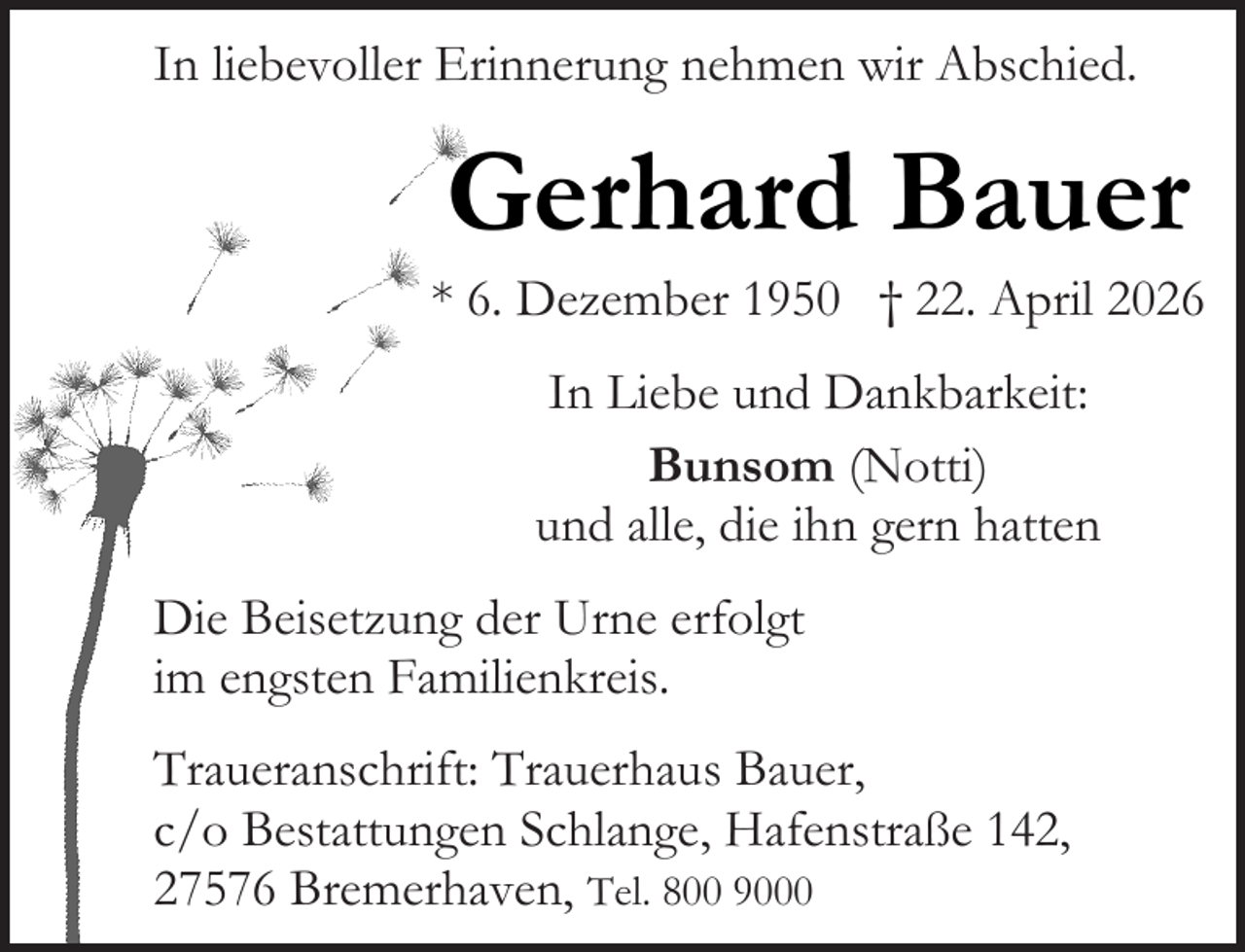 In liebevoller Erinnerung nehmen wir Abschied.

Gerhard Bauer

* 6. Dezember 1950 † 22. April 2026

In Liebe und Dankbarkeit:

Bunsom (Notti)
und alle, die ihn gern hatten

Die Beisetzung der Urne erfolgt im engsten Familienkreis.

Traueranschrift: Trauerhaus Bauer, c/o Bestattungen Schlange, Hafenstraße 142, 27576 Bremerhaven, Tel. 800 9000